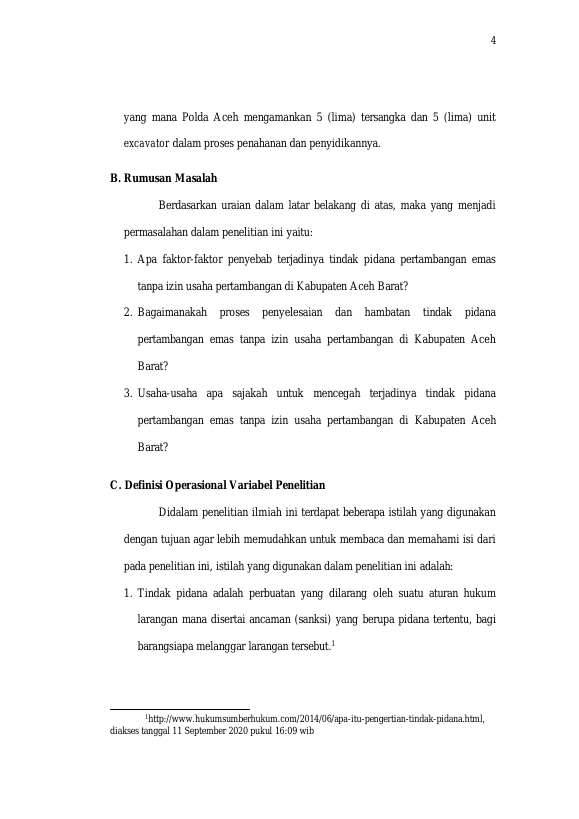 4

yang mana Polda Aceh mengamankan 5 (lima) tersangka dan 5 (lima) unit excavator dalam proses penahanan dan penyidikannya.

B. Rumusan Masalah

Berdasarkan uraian dalam latar belakang di atas, maka yang menjadi permasalahan dalam penelitian ini yaitu:

1. Apa faktor-faktor penyebab terjadinya tindak pidana pertambangan emas tanpa izin usaha pertambangan di Kabupaten Aceh Barat?
2. Bagaimanakah proses penyelesaian dan hambatan tindak pidana pertambangan emas tanpa izin usaha pertambangan di Kabupaten Aceh Barat?
3. Usaha-usaha apa sajakah untuk mencegah terjadinya tindak pidana pertambangan emas tanpa izin usaha pertambangan di Kabupaten Aceh Barat?

C. Definisi Operasional Variabel Penelitian

Didalam penelitian ilmiah ini terdapat beberapa istilah yang digunakan dengan tujuan agar lebih memudahkan untuk membaca dan memahami isi dari pada penelitian ini, istilah yang digunakan dalam penelitian ini adalah:

1. Tindak pidana adalah perbuatan yang dilarang oleh suatu aturan hukum larangan mana disertai ancaman (sanksi) yang berupa pidana tertentu, bagi barangsiapa melanggar larangan tersebut.$^1$

$^1$http://www.hukumsumberhukum.com/2014/06/apa-itu-pengertian-tindak-pidana.html, diakses tanggal 11 September 2020 pukul 16:09 wib